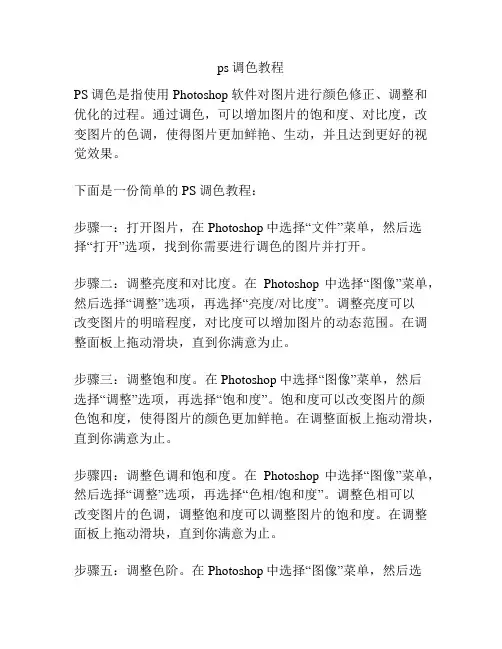 ps 调色教程

PS 调色是指使用 Photoshop 软件对图片进行颜色修正、调整和优化的过程。通过调色，可以增加图片的饱和度、对比度，改变图片的色调，使得图片更加鲜艳、生动，并且达到更好的视觉效果。

下面是一份简单的 PS 调色教程：

步骤一：打开图片，在 Photoshop 中选择“文件”菜单，然后选择“打开”选项，找到你需要进行调色的图片并打开。

步骤二：调整亮度和对比度。在 Photoshop 中选择“图像”菜单，然后选择“调整”选项，再选择“亮度/对比度”。调整亮度可以改变图片的明暗程度，对比度可以增加图片的动态范围。在调整面板上拖动滑块，直到你满意为止。

步骤三：调整饱和度。在 Photoshop 中选择“图像”菜单，然后选择“调整”选项，再选择“饱和度”。饱和度可以改变图片的颜色饱和度，使得图片的颜色更加鲜艳。在调整面板上拖动滑块，直到你满意为止。

步骤四：调整色调和饱和度。在 Photoshop 中选择“图像”菜单，然后选择“调整”选项，再选择“色相/饱和度”。调整色相可以改变图片的色调，调整饱和度可以调整图片的饱和度。在调整面板上拖动滑块，直到你满意为止。

步骤五：调整色阶。在 Photoshop 中选择“图像”菜单，然后选